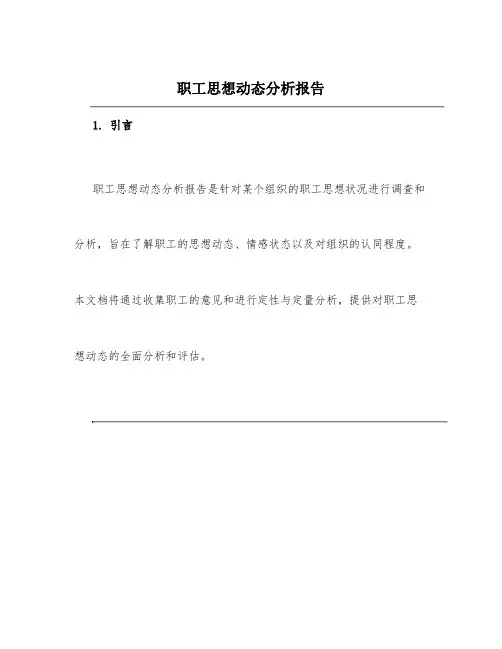 职工思想动态分析报告

1. 引言

职工思想动态分析报告是针对某个组织的职工思想状况进行调查和分析，旨在了解职工的思想动态、情感状态以及对组织的认同程度。本文档将通过收集职工的意见和进行定性与定量分析，提供对职工思想动态的全面分析和评估。